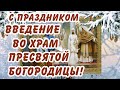 С ПРАЗДНИКОМ ВВЕДЕНИЕ ВО ХРАМ ПРЕСВЯТОЙ БОГОРОДИЦЫ!